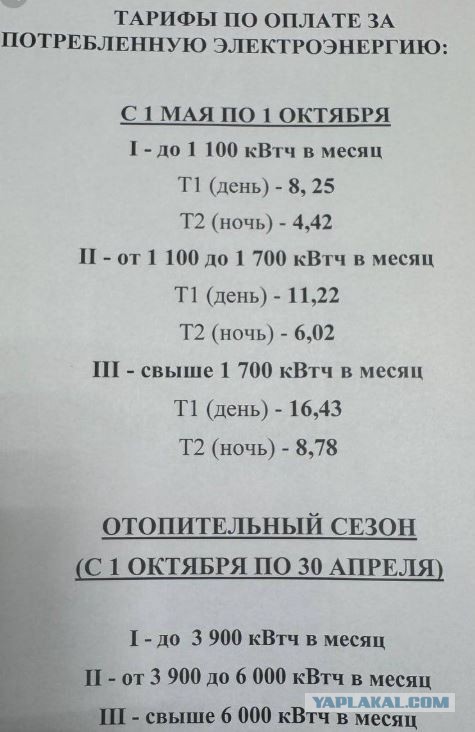 ТАРИФЫ ПО ОПЛАТЕ ЗА ПОТРЕБЛЕННУЮ ЭЛЕКТРОЭНЕРГИЮ:

С 1 МАЯ ПО 1 ОКТЯБРЯ

I - до 1 100 кВтч в месяц

Т1 (день) - 8, 25

Т2 (ночь) - 4,42

II - от 1 100 до 1 700 кВтч в месяц

Т1 (день) - 11,22

Т2 (ночь) - 6,02

III - свыше 1 700 кВтч в месяц

Т1 (день) - 16,43

Т2 (ночь) - 8,78

ОТОПИТЕЛЬНЫЙ СЕЗОН

(С 1 ОКТЯБРЯ ПО 30 АПРЕЛЯ)

I - до 3 900 кВтч в месяц

II - от 3 900 до 6 000 кВтч в месяц

III - свыше 6 000 кВтч в месяц

YAPLAKAL.COM